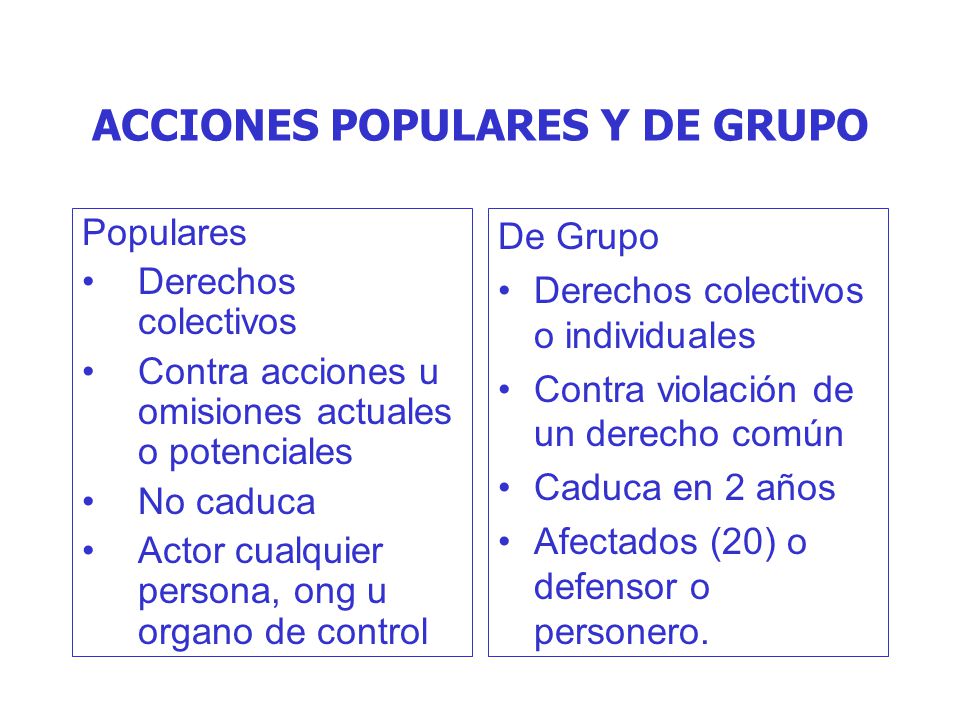 ACCIONES POPULARES Y DE GRUPO

Populares
• Derechos colectivos
• Contra acciones u omisiones actuales o potenciales
• No caduca
• Actor cualquier persona, ong u organo de control

De Grupo
• Derechos colectivos o individuales
• Contra violación de un derecho común
• Caduca en 2 años
• Afectados (20) o defensor o personero.